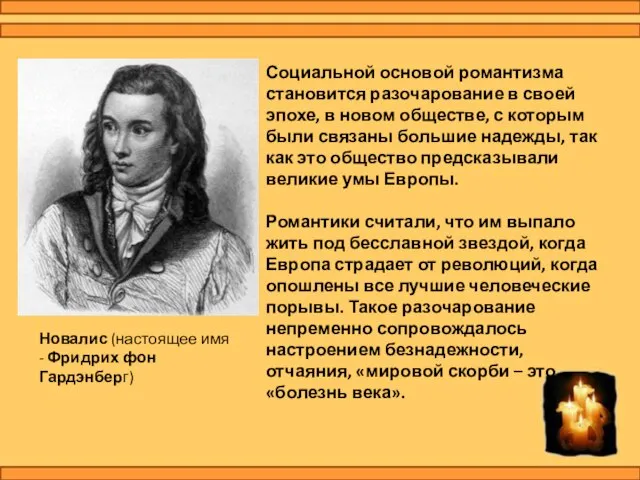 Социальной основой романтизма становится разочарование в своей эпохе, в новом обществе, с которым были связаны большие надежды, так как это общество предсказывали великие умы Европы.

Романтики считали, что им выпало жить под бесславной звездой, когда Европа страдает от революций, когда опошлены все лучшие человеческие порывы. Такое разочарование непременно сопровождалось настроением безнадежности, отчаяния, «мировой скорби – это «болезнь века».

Новалис (настоящее имя - Фридрих фон Гардэнберг)